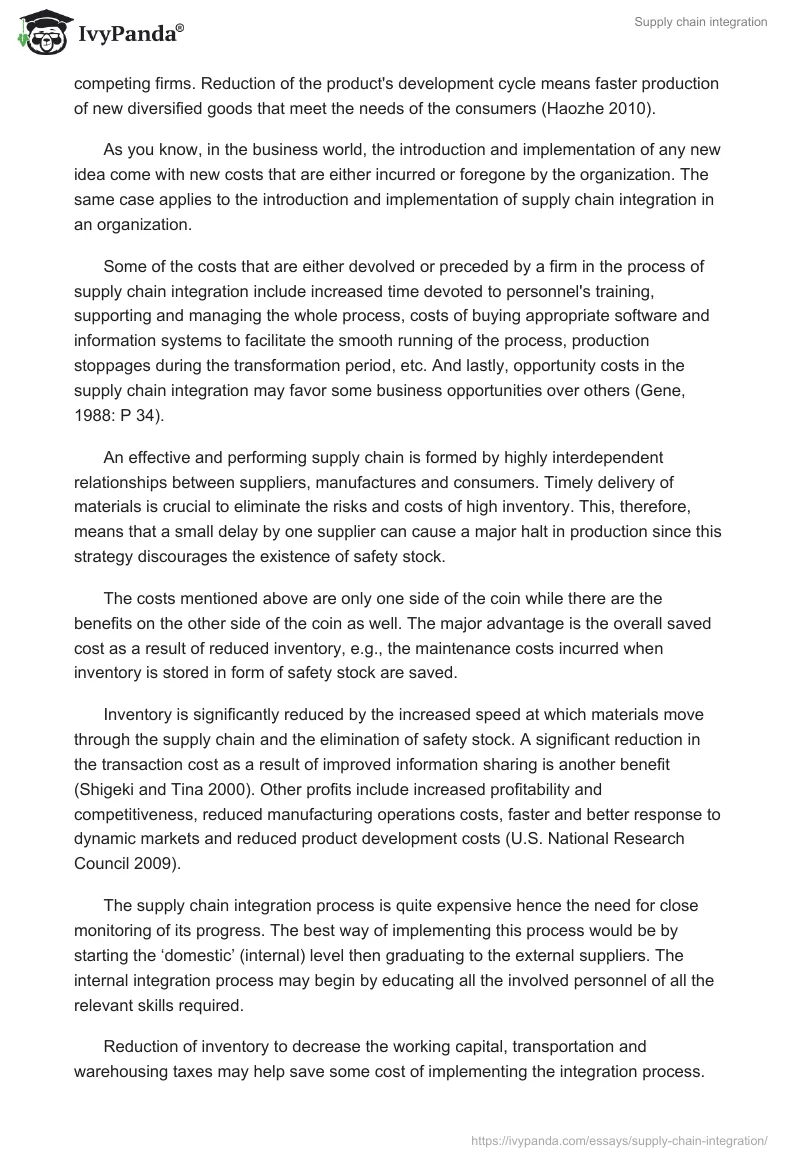 IvyPanda®

Supply chain integration

competing firms. Reduction of the product's development cycle means faster production of new diversified goods that meet the needs of the consumers (Haozhe 2010).

As you know, in the business world, the introduction and implementation of any new idea come with new costs that are either incurred or foregone by the organization. The same case applies to the introduction and implementation of supply chain integration in an organization.

Some of the costs that are either devolved or preceded by a firm in the process of supply chain integration include increased time devoted to personnel's training, supporting and managing the whole process, costs of buying appropriate software and information systems to facilitate the smooth running of the process, production stoppages during the transformation period, etc. And lastly, opportunity costs in the supply chain integration may favor some business opportunities over others (Gene, 1988: P 34).

An effective and performing supply chain is formed by highly interdependent relationships between suppliers, manufactures and consumers. Timely delivery of materials is crucial to eliminate the risks and costs of high inventory. This, therefore, means that a small delay by one supplier can cause a major halt in production since this strategy discourages the existence of safety stock.

The costs mentioned above are only one side of the coin while there are the benefits on the other side of the coin as well. The major advantage is the overall saved cost as a result of reduced inventory, e.g., the maintenance costs incurred when inventory is stored in form of safety stock are saved.

Inventory is significantly reduced by the increased speed at which materials move through the supply chain and the elimination of safety stock. A significant reduction in the transaction cost as a result of improved information sharing is another benefit (Shigeki and Tina 2000). Other profits include increased profitability and competitiveness, reduced manufacturing operations costs, faster and better response to dynamic markets and reduced product development costs (U.S. National Research Council 2009).

The supply chain integration process is quite expensive hence the need for close monitoring of its progress. The best way of implementing this process would be by starting the ‘domestic’ (internal) level then graduating to the external suppliers. The internal integration process may begin by educating all the involved personnel of all the relevant skills required.

Reduction of inventory to decrease the working capital, transportation and warehousing taxes may help save some cost of implementing the integration process.

https://ivypanda.com/essays/supply-chain-integration/